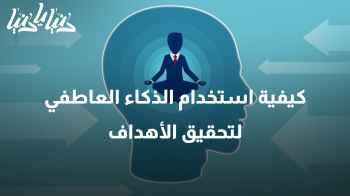 دنيا يا دنيا

كيفية استخدام الذكاء العاطفي لتحقيق الأهداف